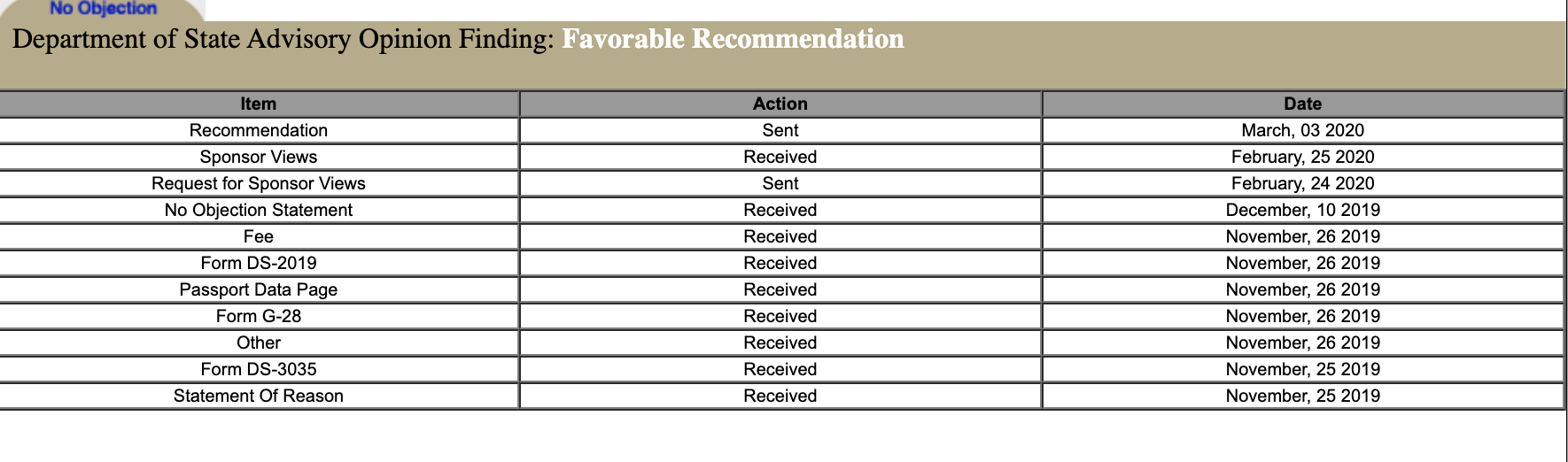 No Objection

Department of State Advisory Opinion Finding: Favorable Recommendation

| Item | Action | Date |
|---|---|---|
| Recommendation | Sent | March, 03 2020 |
| Sponsor Views | Received | February, 25 2020 |
| Request for Sponsor Views | Sent | February, 24 2020 |
| No Objection Statement | Received | December, 10 2019 |
| Fee | Received | November, 26 2019 |
| Form DS-2019 | Received | November, 26 2019 |
| Passport Data Page | Received | November, 26 2019 |
| Form G-28 | Received | November, 26 2019 |
| Other | Received | November, 26 2019 |
| Form DS-3035 | Received | November, 25 2019 |
| Statement Of Reason | Received | November, 25 2019 |